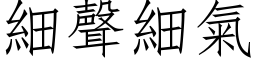 細聲細氣